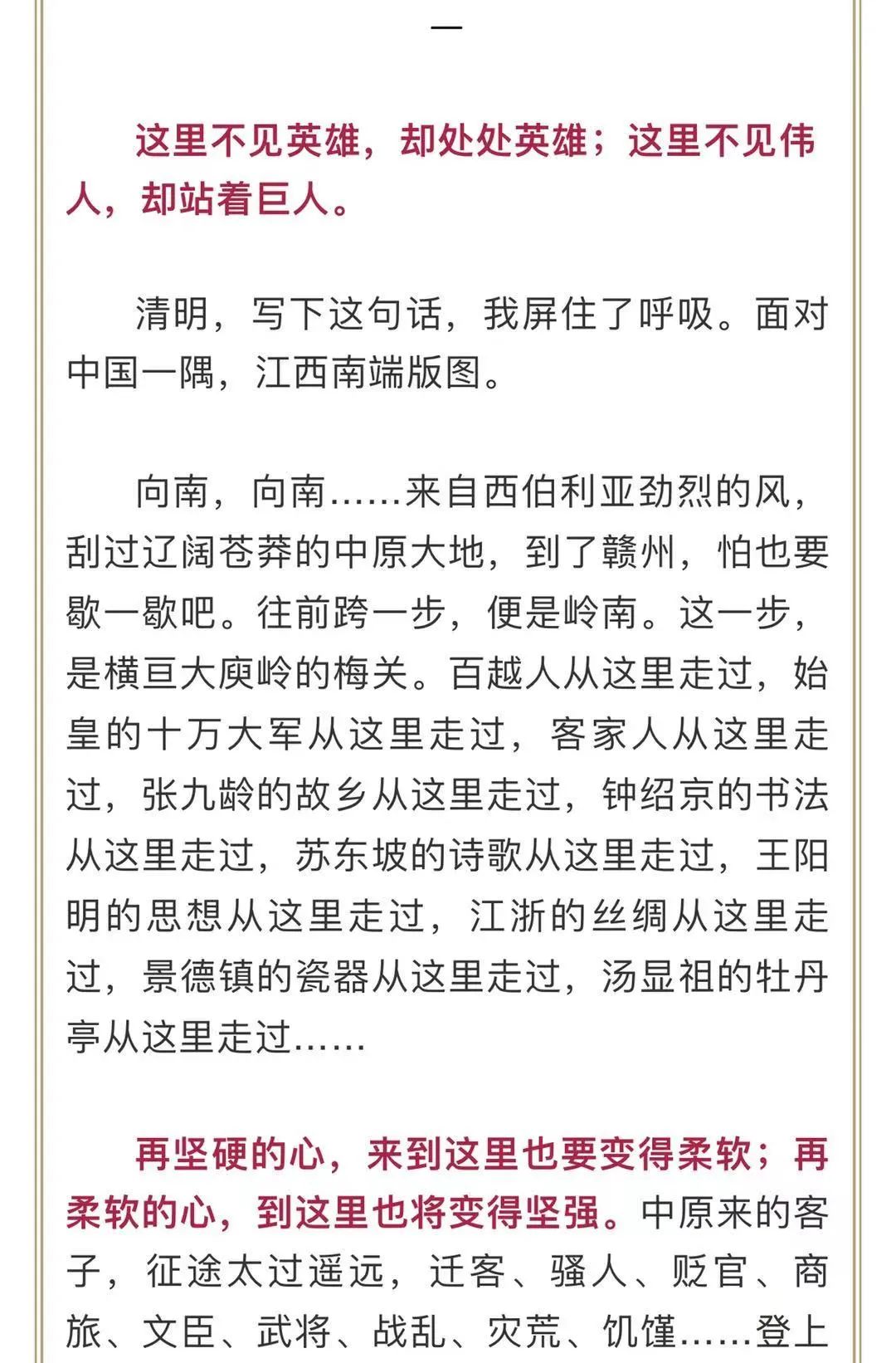 一

这里不见英雄，却处处英雄；这里不见伟人，却站着巨人。

清明，写下这句话，我屏住了呼吸。面对中国一隅，江西南端版图。

向南，向南……来自西伯利亚劲烈的风，刮过辽阔苍莽的中原大地，到了赣州，怕也要歇一歇吧。往前跨一步，便是岭南。这一步，是横亘大庾岭的梅关。百越人从这里走过，始皇的十万大军从这里走过，客家人从这里走过，张九龄的故乡从这里走过，钟绍京的书法从这里走过，苏东坡的诗歌从这里走过，王阳明的思想从这里走过，江浙的丝绸从这里走过，景德镇的瓷器从这里走过，汤显祖的牡丹亭从这里走过……

再坚硬的心，来到这里也要变得柔软；再柔软的心，到这里也将变得坚强。中原来的客子，征途太过遥远，迁客、骚人、贬官、商旅、文臣、武将、战乱、灾荒、饥馑……登上